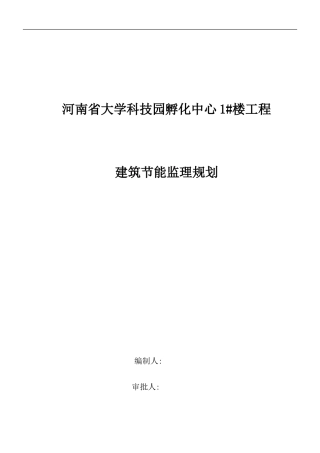 河南省大学科技园孵化中心 1#楼工程

建筑节能监理规划

编制人：

审批人：